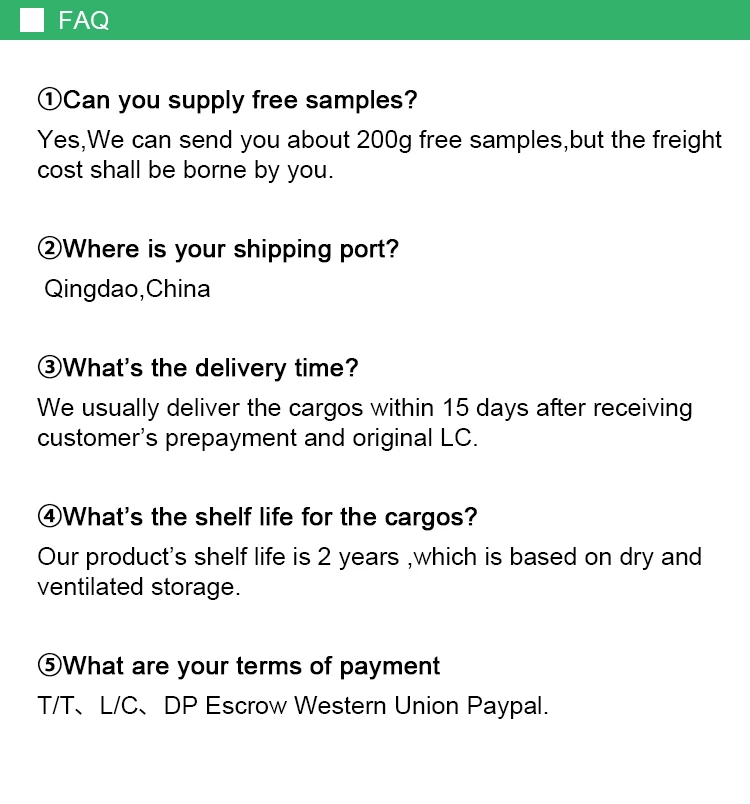 FAQ

①Can you supply free samples?

Yes,We can send you about 200g free samples,but the freight cost shall be borne by you.

②Where is your shipping port?

Qingdao,China

③What's the delivery time?

We usually deliver the cargos within 15 days after receiving customer's prepayment and original LC.

④What's the shelf life for the cargos?

Our product's shelf life is 2 years ,which is based on dry and ventilated storage.

⑤What are your terms of payment

T/T、L/C、DP Escrow Western Union Paypal.